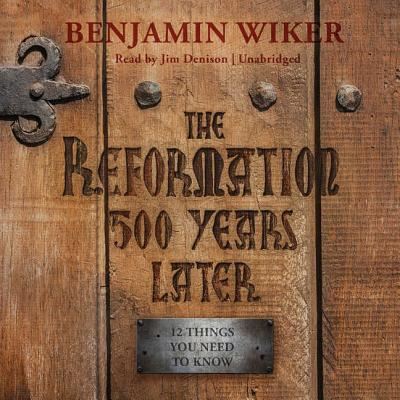 BENJAMIN WIKER
Read by Jim Denison | Unabridged

THE REFORMATION 500 YEARS LATER

12 THINGS YOU NEED TO KNOW